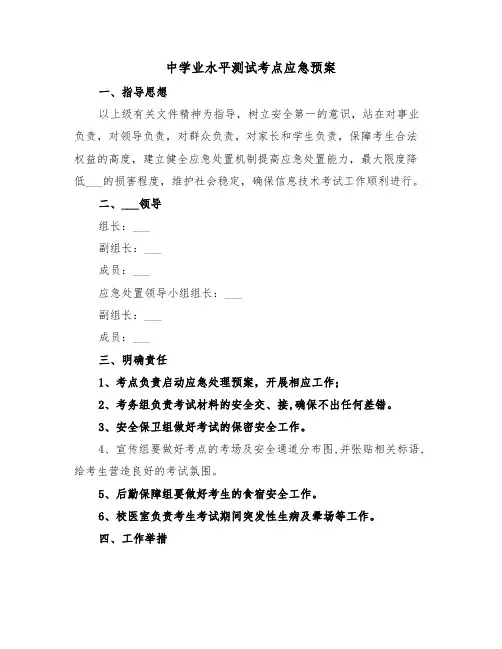 中学业水平测试考点应急预案

一、指导思想

以上级有关文件精神为指导，树立安全第一的意识，站在对事业负责，对领导负责，对群众负责，对家长和学生负责，保障考生合法权益的高度，建立健全应急处置机制提高应急处置能力，最大限度降低___的损害程度，维护社会稳定，确保信息技术考试工作顺利进行。

二、___领导

组长：___

副组长：___

成员：___

应急处置领导小组组长：___

副组长：___

成员：___

三、明确责任

1、考点负责启动应急处理预案，开展相应工作；

2、考务组负责考试材料的安全交、接，确保不出任何差错。

3、安全保卫组做好考试的保密安全工作。

4、宣传组要做好考点的考场及安全通道分布图，并张贴相关标语，给考生营造良好的考试氛围。

5、后勤保障组要做好考生的食宿安全工作。

6、校医室负责考生考试期间突发性生病及晕场等工作。

四、工作举措